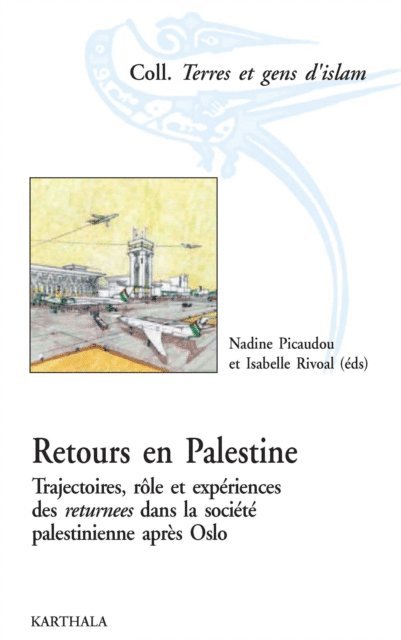 Coll. Terres et gens d'islam

Nadine Picaudou et Isabelle Rivoal (éds)

Retours en Palestine

Trajectoires, rôle et expériences des returnees dans la société palestinienne après Oslo

KARTHALA